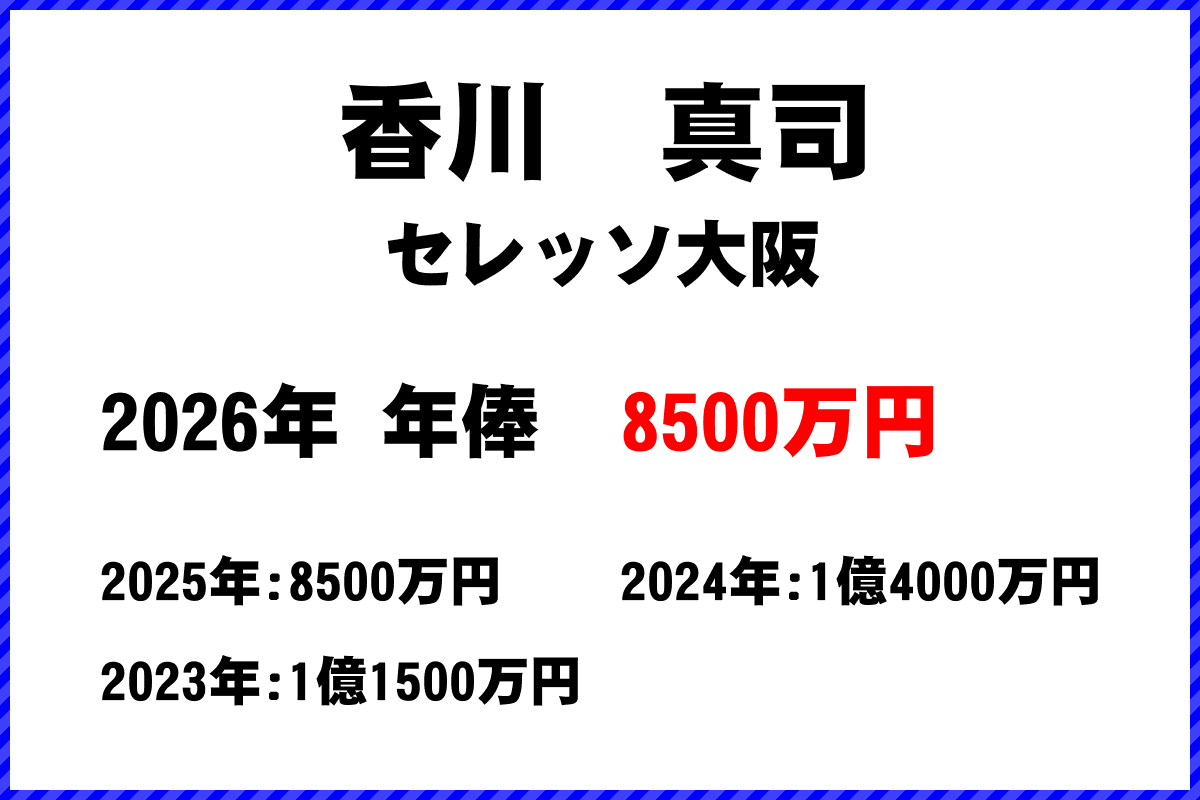 香川　真司

セレッソ大阪

2026年 年俸 8500万円

2025年：8500万円

2024年：1億4000万円

2023年：1億1500万円